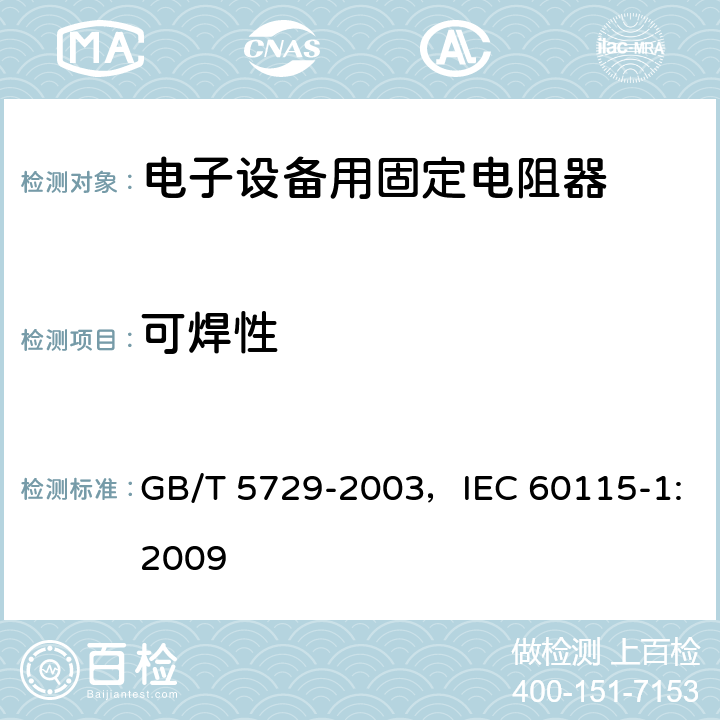 MA CNAS AC ilac-MRA

检测对象： 电子设备用固定电阻器

检测项目： 可焊性

检测标准： GB/T 5729-2003，IEC 60115-1:2009

百检
Baijiantest.com

做检测 上百检
400-151-7153